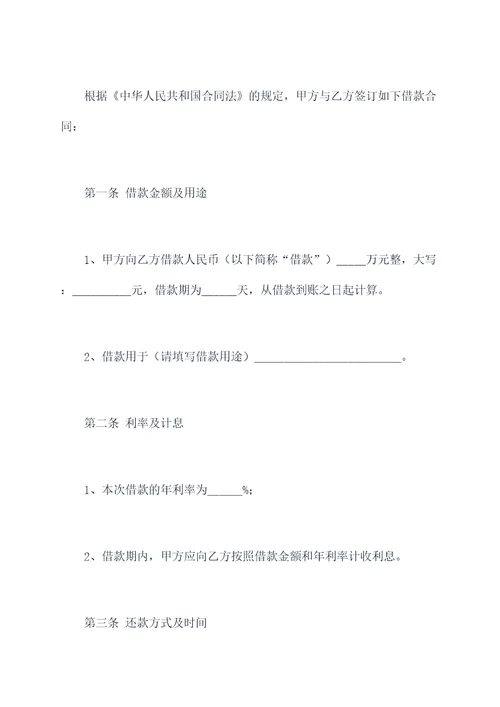 根据《中华人民共和国合同法》的规定，甲方与乙方签订如下借款合同：

第一条 借款金额及用途

1、甲方向乙方借款人民币（以下简称“借款”）_____万元整，大写：__________元，借款期为______天，从借款到账之日起计算。

2、借款用于（请填写借款用途）________________________。

第二条 利率及计息

1、本次借款的年利率为______%；

2、借款期内，甲方应向乙方按照借款金额和年利率计收利息。

第三条 还款方式及时间